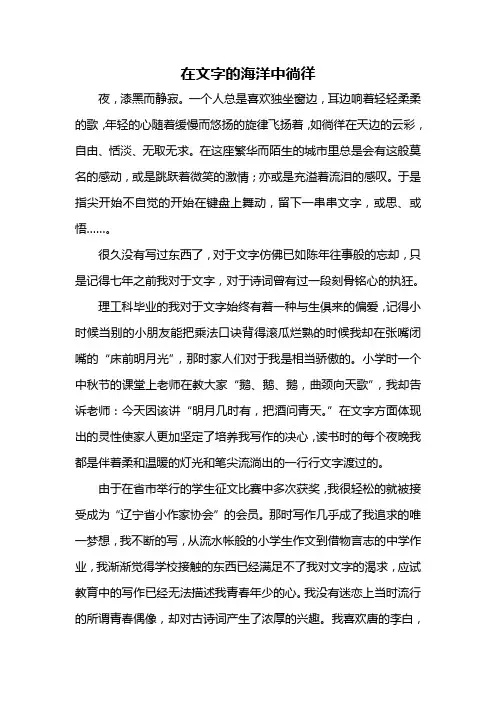 在文字的海洋中徜徉

夜，漆黑而静寂。一个人总是喜欢独坐窗边，耳边响着轻轻柔柔的歌，年轻的心随着缓慢而悠扬的旋律飞扬着，如徜徉在天边的云彩，自由、恬淡、无取无求。在这座繁华而陌生的城市里总是会有这般莫名的感动，或是跳跃着微笑的激情；亦或是充溢着流泪的感叹。于是指尖开始不自觉的开始在键盘上舞动，留下一串串文字，或思、或悟……。

很久没有写过东西了，对于文字仿佛已如陈年往事般的忘却，只是记得七年之前我对于文字，对于诗词曾有过一段刻骨铭心的执狂。

理工科毕业的我对于文字始终有着一种与生俱来的偏爱，记得小时候当别的小朋友能把乘法口诀背得滚瓜烂熟的时候我却在张嘴闭嘴的“床前明月光”，那时家人们对于我是相当骄傲的。小学时一个中秋节的课堂上老师在教大家“鹅、鹅、鹅，曲颈向天歌”，我却告诉老师：今天因该讲“明月几时有，把酒问青天。”在文字方面体现出的灵性使家人更加坚定了培养我写作的决心，读书时的每个夜晚我都是伴着柔和温暖的灯光和笔尖流淌出的一行行文字渡过的。

由于在省市举行的学生征文比赛中多次获奖，我很轻松的就被接受成为“辽宁省小作家协会”的会员。那时写作几乎成了我追求的唯一梦想，我不断的写，从流水帐般的小学生作文到借物言志的中学作业，我渐渐觉得学校接触的东西已经满足不了我对文字的渴求，应试教育中的写作已经无法描述我青春年少的心。我没有迷恋上当时流行的所谓青春偶像，却对古诗词产生了浓厚的兴趣。我喜欢唐的李白，